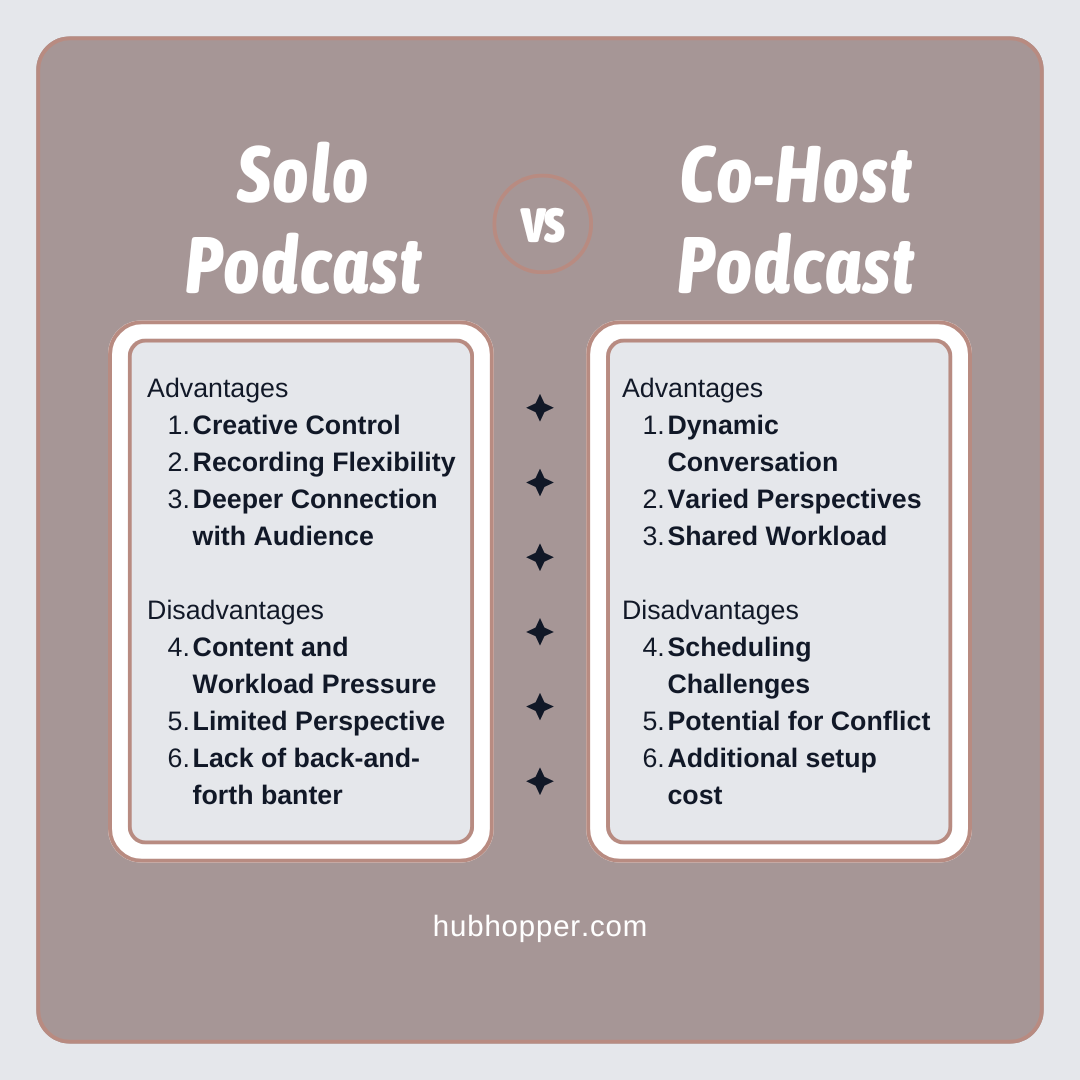 Solo Podcast

vs

Co-Host Podcast

Advantages
1. Creative Control
2. Recording Flexibility
3. Deeper Connection with Audience

Disadvantages
4. Content and Workload Pressure
5. Limited Perspective
6. Lack of back-and-forth banter

Advantages
1. Dynamic Conversation
2. Varied Perspectives
3. Shared Workload

Disadvantages
4. Scheduling Challenges
5. Potential for Conflict
6. Additional setup cost

hubhopper.com